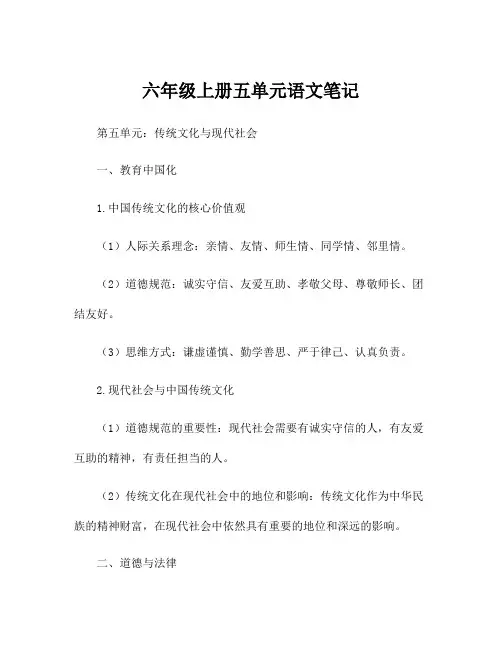 六年级上册五单元语文笔记

第五单元：传统文化与现代社会

一、教育中国化

1.中国传统文化的核心价值观

（1）人际关系理念：亲情、友情、师生情、同学情、邻里情。

（2）道德规范：诚实守信、友爱互助、孝敬父母、尊敬师长、团结友好。

（3）思维方式：谦虚谨慎、勤学善思、严于律己、认真负责。

2.现代社会与中国传统文化

（1）道德规范的重要性：现代社会需要有诚实守信的人，有友爱互助的精神，有责任担当的人。

（2）传统文化在现代社会中的地位和影响：传统文化作为中华民族的精神财富，在现代社会中依然具有重要的地位和深远的影响。

二、道德与法律